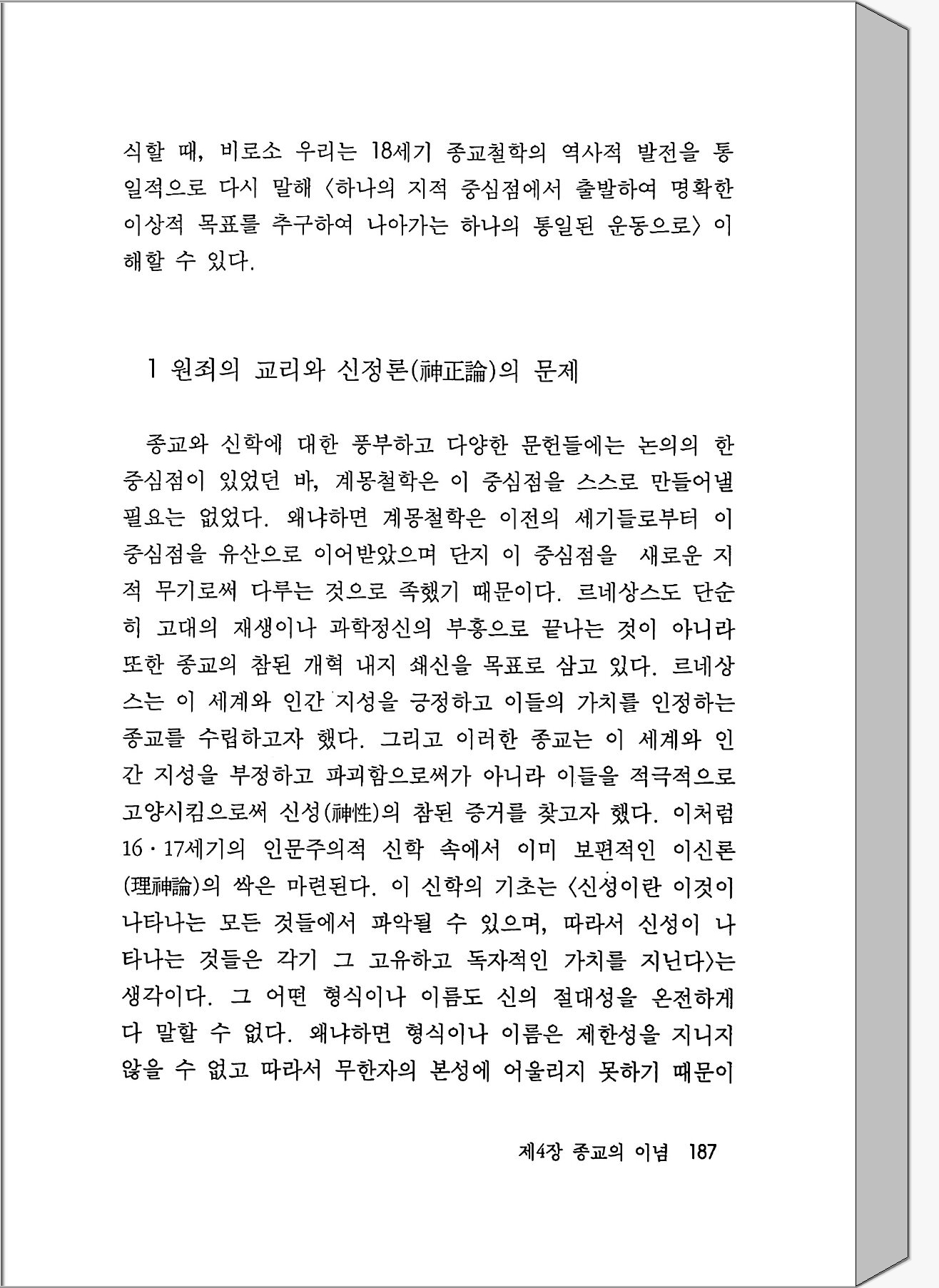 식할 때, 비로소 우리는 18세기 종교철학의 역사적 발전을 통일적으로 다시 말해 〈하나의 지적 중심점에서 출발하여 명확한 이상적 목표를 추구하여 나아가는 하나의 통일된 운동으로〉 이해할 수 있다.

1 원죄의 교리와 신정론(神正論)의 문제

종교와 신학에 대한 풍부하고 다양한 문헌들에는 논의의 한 중심점이 있었던 바, 계몽철학은 이 중심점을 스스로 만들어낼 필요는 없었다. 왜냐하면 계몽철학은 이전의 세기들로부터 이 중심점을 유산으로 이어받았으며 단지 이 중심점을 새로운 지적 무기로써 다루는 것으로 족했기 때문이다. 르네상스도 단순히 고대의 재생이나 과학정신의 부흥으로 끝나는 것이 아니라 또한 종교의 참된 개혁 내지 쇄신을 목표로 삼고 있다. 르네상스는 이 세계와 인간 지성을 긍정하고 이들의 가치를 인정하는 종교를 수립하고자 했다. 그리고 이러한 종교는 이 세계와 인간 지성을 부정하고 파괴함으로써가 아니라 이들을 적극적으로 고양시킴으로써 신성(神性)의 참된 증거를 찾고자 했다. 이처럼 16·17세기의 인문주의적 신학 속에서 이미 보편적인 이신론(理神論)의 싹은 마련된다. 이 신학의 기초는 〈신성이란 이것이 나타나는 모든 것들에서 파악될 수 있으며, 따라서 신성이 나타나는 것들은 각기 그 고유하고 독자적인 가치를 지닌다〉는 생각이다. 그 어떤 형식이나 이름도 신의 절대성을 온전하게 다 말할 수 없다. 왜냐하면 형식이나 이름은 제한성을 지니지 않을 수 없고 따라서 무한자의 본성에 어울리지 못하기 때문이

제4장 종교의 이념 187